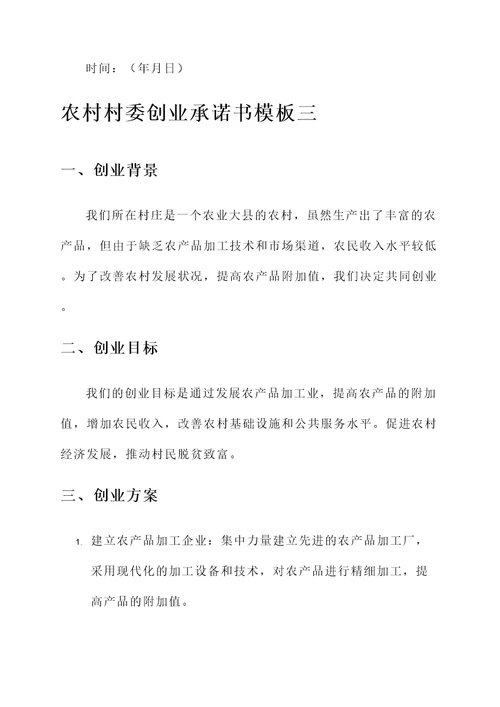 时间：（年月日）

农村村委创业承诺书模板三

一、创业背景

我们所在村庄是一个农业大县的农村，虽然生产出了丰富的农产品，但由于缺乏农产品加工技术和市场渠道，农民收入水平较低。为了改善农村发展状况，提高农产品附加值，我们决定共同创业。

二、创业目标

我们的创业目标是通过发展农产品加工业，提高农产品的附加值，增加农民收入，改善农村基础设施和公共服务水平。促进农村经济发展，推动村民脱贫致富。

三、创业方案

1. 建立农产品加工企业：集中力量建立先进的农产品加工厂，采用现代化的加工设备和技术，对农产品进行精细加工，提高产品的附加值。